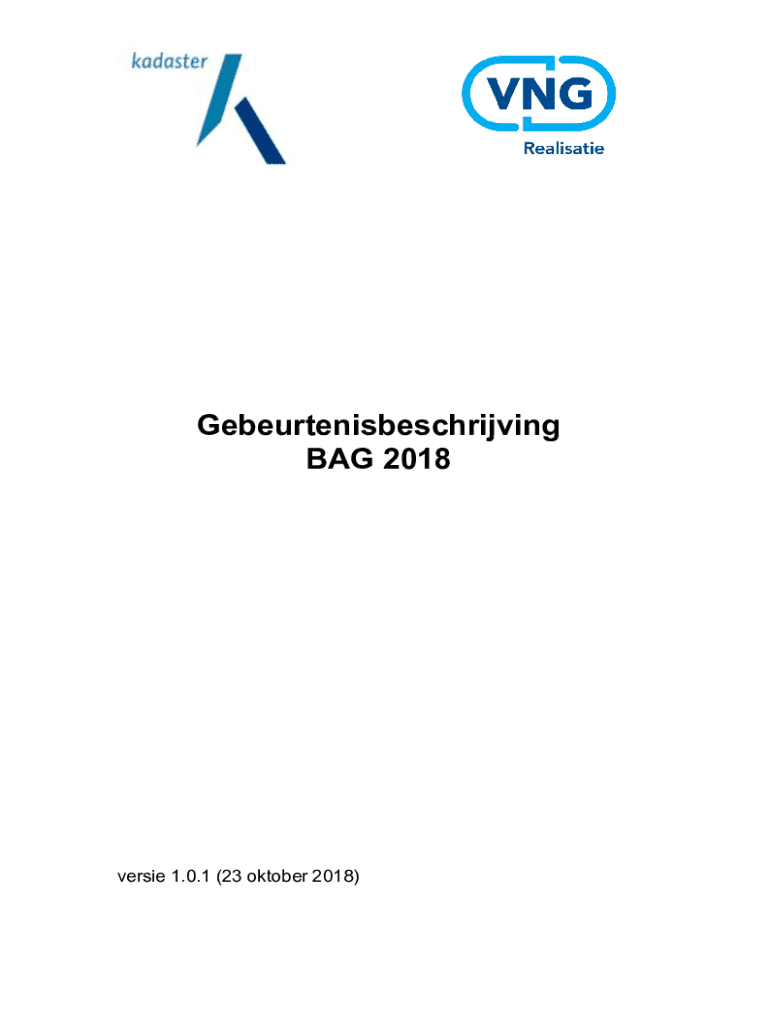 kadaster

VNG
Realisatie

Gebeurtenisbeschrijving
BAG 2018

versie 1.0.1 (23 oktober 2018)